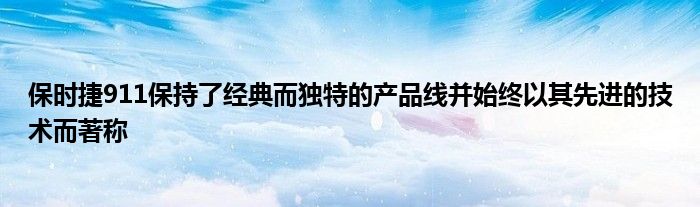 保时捷911保持了经典而独特的产品线并始终以其先进的技术而著称